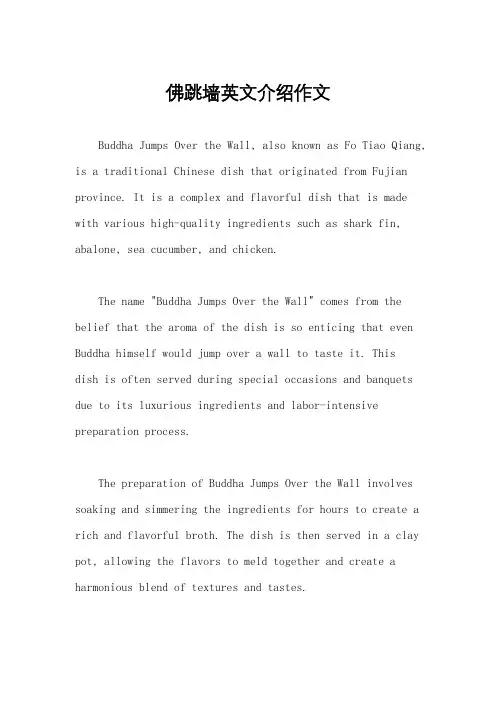 佛跳墙英文介绍作文

Buddha Jumps Over the Wall, also known as Fo Tiao Qiang, is a traditional Chinese dish that originated from Fujian province. It is a complex and flavorful dish that is made with various high-quality ingredients such as shark fin, abalone, sea cucumber, and chicken.

The name "Buddha Jumps Over the Wall" comes from the belief that the aroma of the dish is so enticing that even Buddha himself would jump over a wall to taste it. This dish is often served during special occasions and banquets due to its luxurious ingredients and labor-intensive preparation process.

The preparation of Buddha Jumps Over the Wall involves soaking and simmering the ingredients for hours to create a rich and flavorful broth. The dish is then served in a clay pot, allowing the flavors to meld together and create a harmonious blend of textures and tastes.